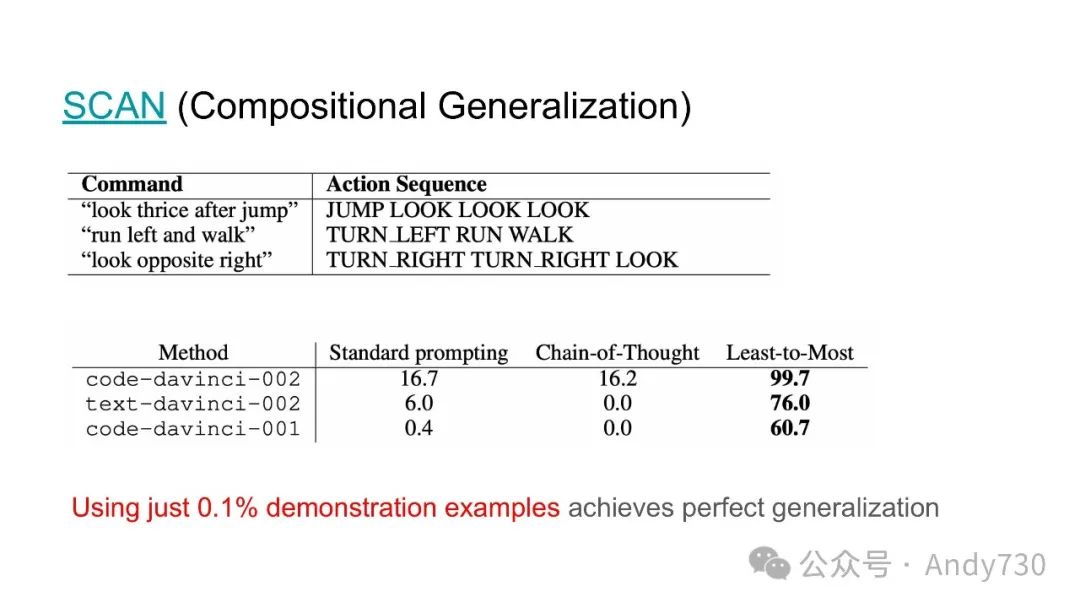 SCAN (Compositional Generalization)

| Command | Action Sequence |
|---|---|
| “look thrice after jump” | JUMP LOOK LOOK LOOK |
| “run left and walk” | TURN_LEFT RUN WALK |
| “look opposite right” | TURN_RIGHT TURN_RIGHT LOOK |

| Method | Standard prompting | Chain-of-Thought | Least-to-Most |
|---|---|---|---|
| code-davinci-002 | 16.7 | 16.2 | **99.7** |
| text-davinci-002 | 6.0 | 0.0 | **76.0** |
| code-davinci-001 | 0.4 | 0.0 | **60.7** |

Using just 0.1% demonstration examples achieves perfect generalization

公众号 · Andy730